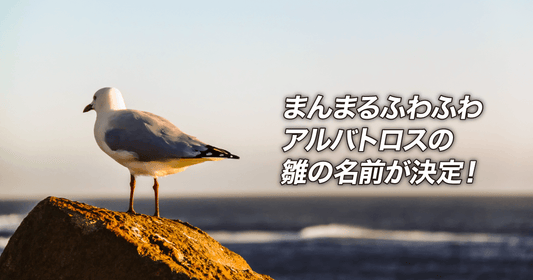 まんまるふわふわ
アルバトロスの
雛の名前が決定！